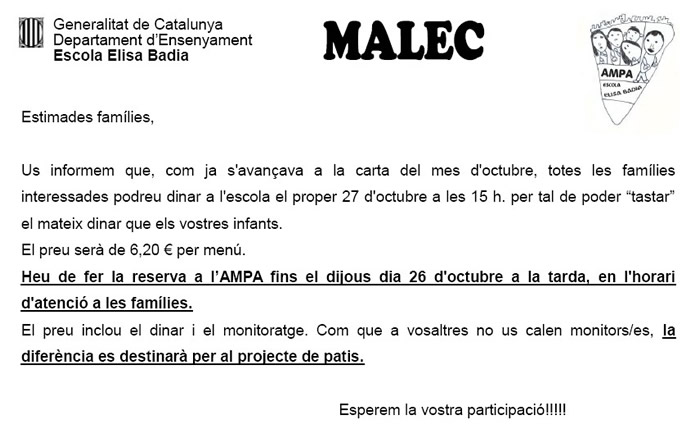 Generalitat de Catalunya
Departament d'Ensenyament
Escola Elisa Badia

MALEC

AMPA
ESCOLA
ELISA BADIA

Estimades famílies,

Us informem que, com ja s'avançava a la carta del mes d'octubre, totes les famílies interessades podreu dinar a l'escola el proper 27 d'octubre a les 15 h. per tal de poder "tastar" el mateix dinar que els vostres infants.
El preu serà de 6,20 € per menú.
Heu de fer la reserva a l'AMPA fins el dijous dia 26 d'octubre a la tarda, en l'horari d'atenció a les famílies.
El preu inclou el dinar i el monitoratge. Com que a vosaltres no us calen monitors/es, la diferència es destinarà per al projecte de patis.

Esperem la vostra participació!!!!!